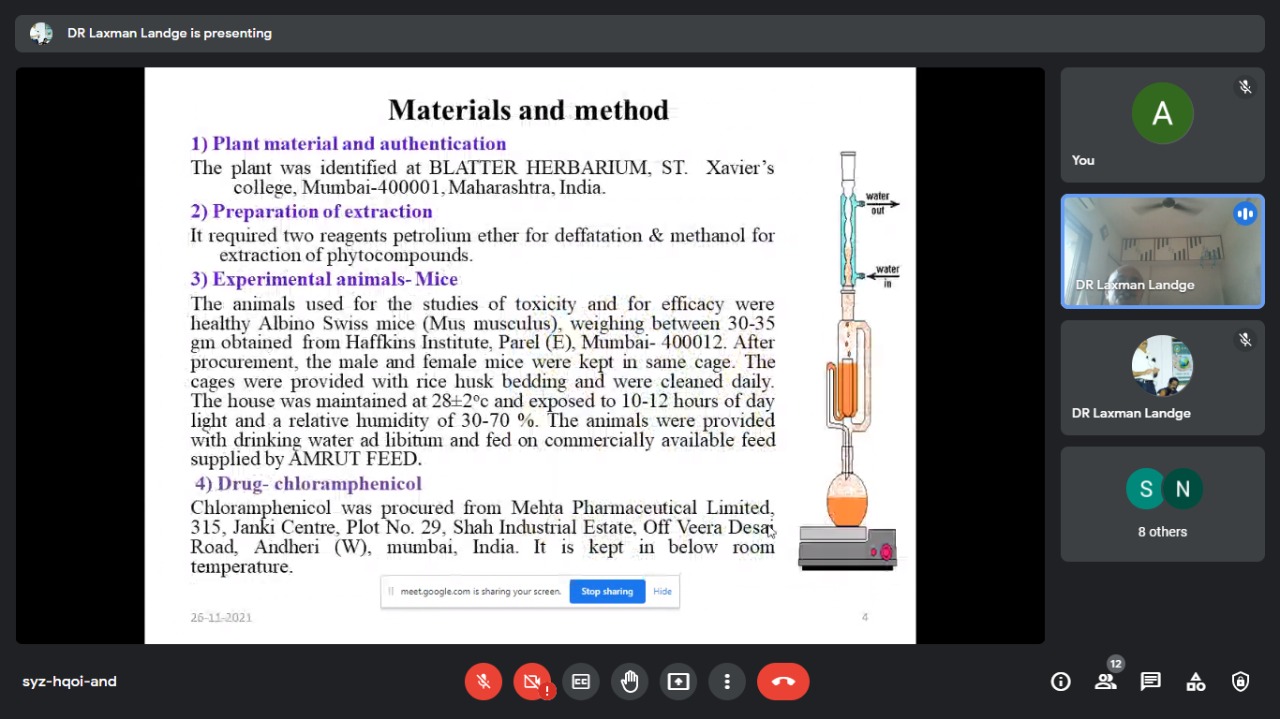 DR Laxman Landge is presenting

Materials and method

1) Plant material and authentication

The plant was identified at BLATTER HERBARIUM, ST. Xavier's college, Mumbai-400001, Maharashtra, India.

2) Preparation of extraction

It required two reagents petrolium ether for deffatation & methanol for extraction of phytocompounds.

3) Experimental animals- Mice

The animals used for the studies of toxicity and for efficacy were healthy Albino Swiss mice (Mus musculus), weighing between 30-35 gm obtained from Haffkins Institute, Parel (E), Mumbai- 400012. After procurement, the male and female mice were kept in same cage. The cages were provided with rice husk bedding and were cleaned daily. The house was maintained at 28±2°c and exposed to 10-12 hours of day light and a relative humidity of 30-70 %. The animals were provided with drinking water ad libitum and fed on commercially available feed supplied by AMRUT FEED.

4) Drug- chloramphenicol

Chloramphenicol was procured from Mehta Pharmaceutical Limited, 315, Janki Centre, Plot No. 29, Shah Industrial Estate, Off Veera Desai Road, Andheri (W), mumbai, India. It is kept in below room temperature.

water out

water in

meet.google.com is sharing your screen. Stop sharing Hide

26-11-2021

4

A

You

DR Laxman Landge

DR Laxman Landge

S N

8 others

syz-hqoi-and

12